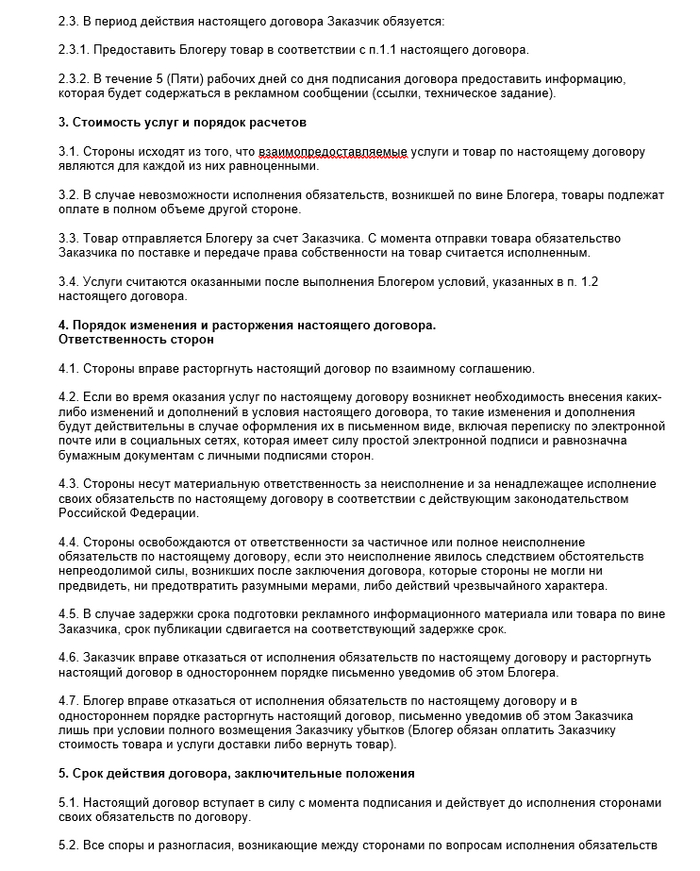 2.3. В период действия настоящего договора Заказчик обязуется:

2.3.1. Предоставить Блогеру товар в соответствии с п.1.1 настоящего договора.

2.3.2. В течение 5 (Пяти) рабочих дней со дня подписания договора предоставить информацию, которая будет содержаться в рекламном сообщении (ссылки, техническое задание).

3. Стоимость услуг и порядок расчетов

3.1. Стороны исходят из того, что взаимопредоставляемые услуги и товар по настоящему договору являются для каждой из них равноценными.

3.2. В случае невозможности исполнения обязательств, возникшей по вине Блогера, товары подлежат оплате в полном объеме другой стороне.

3.3. Товар отправляется Блогеру за счет Заказчика. С момента отправки товара обязательство Заказчика по поставке и передаче права собственности на товар считается исполненным.

3.4. Услуги считаются оказанными после выполнения Блогером условий, указанных в п. 1.2 настоящего договора.

4. Порядок изменения и расторжения настоящего договора.
Ответственность сторон

4.1. Стороны вправе расторгнуть настоящий договор по взаимному соглашению.

4.2. Если во время оказания услуг по настоящему договору возникнет необходимость внесения каких-либо изменений и дополнений в условия настоящего договора, то такие изменения и дополнения будут действительны в случае оформления их в письменном виде, включая переписку по электронной почте или в социальных сетях, которая имеет силу простой электронной подписи и равнозначна бумажным документам с личными подписями сторон.

4.3. Стороны несут материальную ответственность за неисполнение и за ненадлежащее исполнение своих обязательств по настоящему договору в соответствии с действующим законодательством Российской Федерации.

4.4. Стороны освобождаются от ответственности за частичное или полное неисполнение обязательств по настоящему договору, если это неисполнение явилось следствием обстоятельств непреодолимой силы, возникших после заключения договора, которые стороны не могли ни предвидеть, ни предотвратить разумными мерами, либо действий чрезвычайного характера.

4.5. В случае задержки срока подготовки рекламного информационного материала или товара по вине Заказчика, срок публикации сдвигается на соответствующий задержке срок.

4.6. Заказчик вправе отказаться от исполнения обязательств по настоящему договору и расторгнуть настоящий договор в одностороннем порядке письменно уведомив об этом Блогера.

4.7. Блогер вправе отказаться от исполнения обязательств по настоящему договору и в одностороннем порядке расторгнуть настоящий договор, письменно уведомив об этом Заказчика лишь при условии полного возмещения Заказчику убытков (Блогер обязан оплатить Заказчику стоимость товара и услуги доставки либо вернуть товар).

5. Срок действия договора, заключительные положения

5.1. Настоящий договор вступает в силу с момента подписания и действует до исполнения сторонами своих обязательств по договору.

5.2. Все споры и разногласия, возникающие между сторонами по вопросам исполнения обязательств